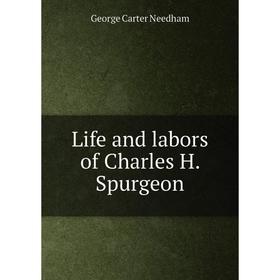 George Carter Needham

Life and labors of Charles H. Spurgeon